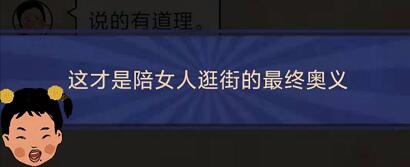 说的有道理。

这才是陪女人逛街的最终奥义